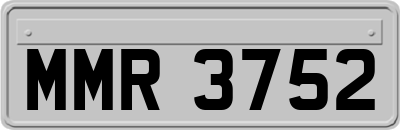 MMR 3752